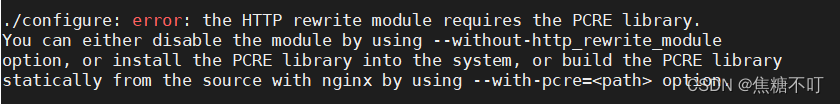 ./configure: error: the HTTP rewrite module requires the PCRE library.
You can either disable the module by using --without-http_rewrite_module
option, or install the PCRE library into the system, or build the PCRE library
statically from the source with nginx by using --with-pcre=<path> option.
CSDN @焦糖不叮